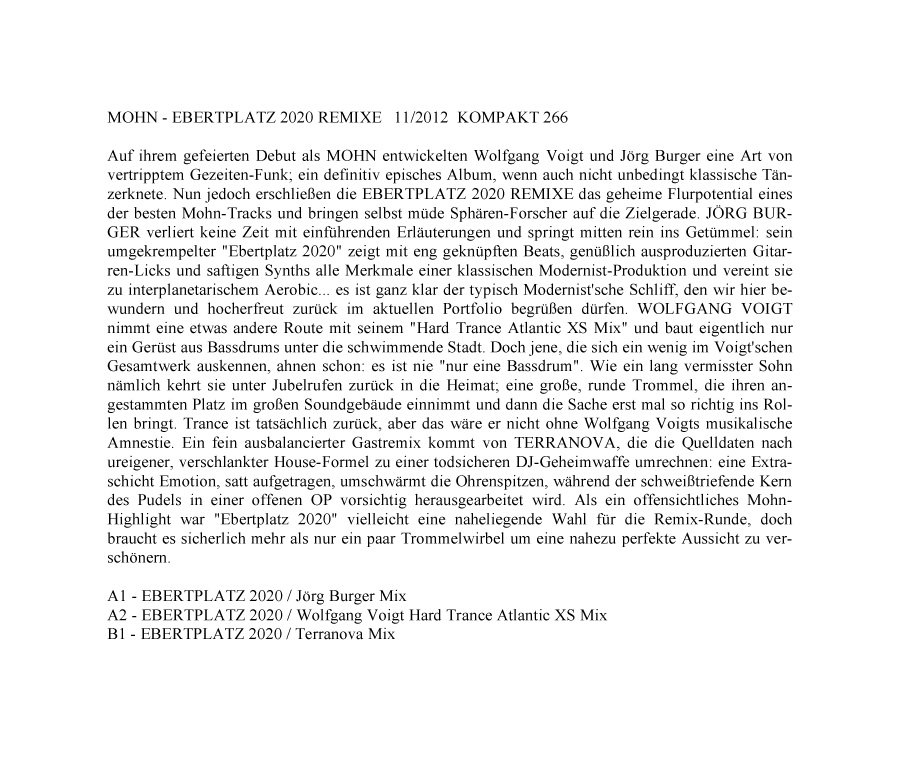 MOHN - EBERTPLATZ 2020 REMIXE 11/2012 KOMPAKT 266

Auf ihrem gefeierten Debut als MOHN entwickelten Wolfgang Voigt und Jörg Burger eine Art von vertripptem Gezeiten-Funk; ein definitiv episches Album, wenn auch nicht unbedingt klassische Tänzerknete. Nun jedoch erschließen die EBERTPLATZ 2020 REMIXE das geheime Flurpotential eines der besten Mohn-Tracks und bringen selbst müde Sphären-Forscher auf die Zielgerade. JÖRG BURGER verliert keine Zeit mit einführenden Erläuterungen und springt mitten rein ins Getümmel: sein umgekrempelter "Ebertplatz 2020" zeigt mit eng geknüpften Beats, genüßlich ausproduzierten Gitarren-Licks und saftigen Synths alle Merkmale einer klassischen Modernist-Produktion und vereint sie zu interplanetarischem Aerobic... es ist ganz klar der typisch Modernist'sche Schliff, den wir hier bewundern und hocherfreut zurück im aktuellen Portfolio begrüßen dürfen. WOLFGANG VOIGT nimmt eine etwas andere Route mit seinem "Hard Trance Atlantic XS Mix" und baut eigentlich nur ein Gerüst aus Bassdrums unter die schwimmende Stadt. Doch jene, die sich ein wenig im Voigt'schen Gesamtwerk auskennen, ahnen schon: es ist nie "nur eine Bassdrum". Wie ein lang vermisster Sohn nämlich kehrt sie unter Jubelrufen zurück in die Heimat; eine große, runde Trommel, die ihren angestammten Platz im großen Soundgebäude einnimmt und dann die Sache erst mal so richtig ins Rollen bringt. Trance ist tatsächlich zurück, aber das wäre er nicht ohne Wolfgang Voigts musikalische Amnestie. Ein fein ausbalancierter Gastremix kommt von TERRANOVA, die die Quelldaten nach ureigener, verschlankter House-Formel zu einer todsicheren DJ-Geheimwaffe umrechnen: eine Extraschicht Emotion, satt aufgetragen, umschwärmt die Ohrenspitzen, während der schweißtriefende Kern des Pudels in einer offenen OP vorsichtig herausgearbeitet wird. Als ein offensichtliches Mohn-Highlight war "Ebertplatz 2020" vielleicht eine naheliegende Wahl für die Remix-Runde, doch braucht es sicherlich mehr als nur ein paar Trommelwirbel um eine nahezu perfekte Aussicht zu verschönern.

A1 - EBERTPLATZ 2020 / Jörg Burger Mix
A2 - EBERTPLATZ 2020 / Wolfgang Voigt Hard Trance Atlantic XS Mix
B1 - EBERTPLATZ 2020 / Terranova Mix